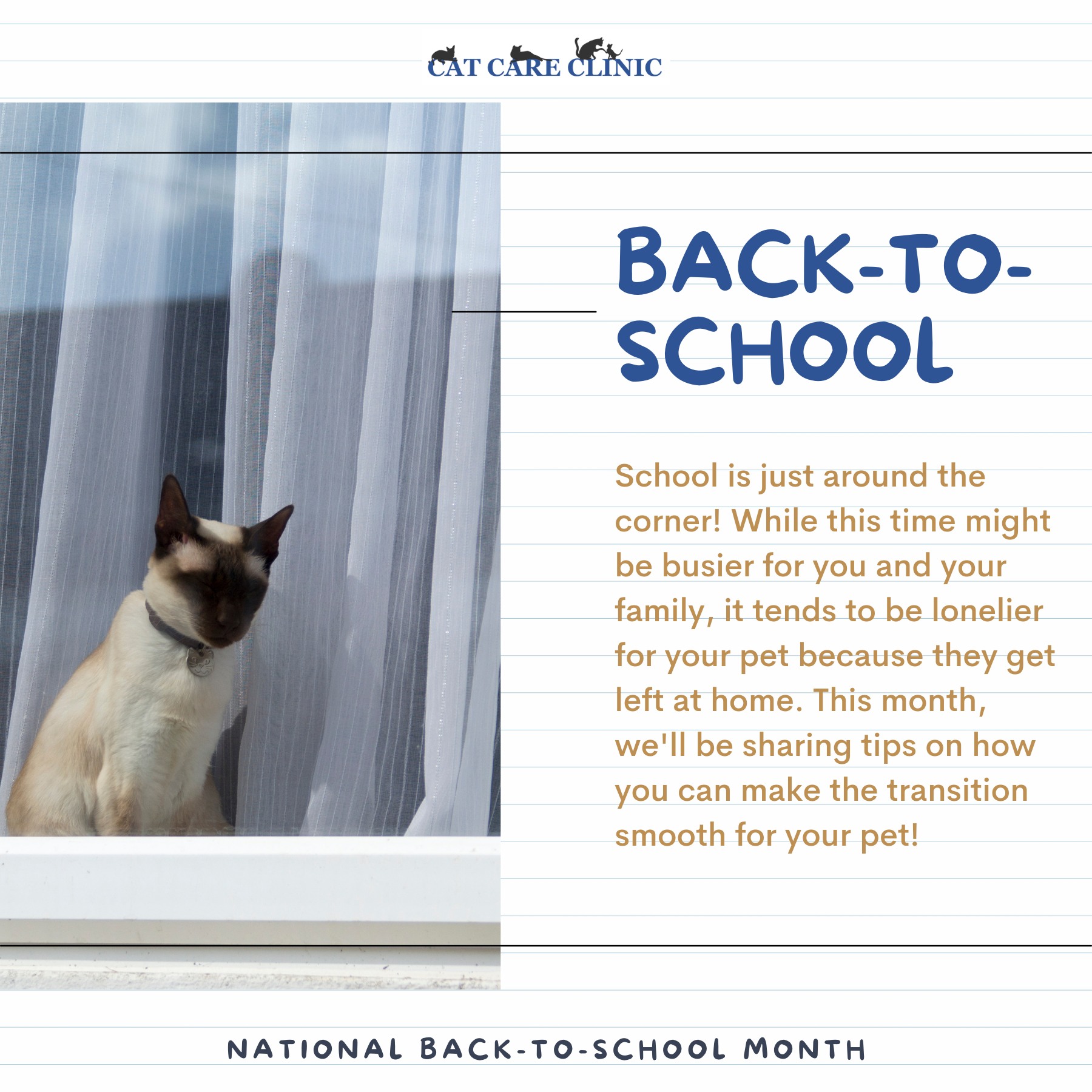 CAT CARE CLINIC

BACK-TO-SCHOOL

School is just around the corner! While this time might be busier for you and your family, it tends to be lonelier for your pet because they get left at home. This month, we'll be sharing tips on how you can make the transition smooth for your pet!

NATIONAL BACK-TO-SCHOOL MONTH